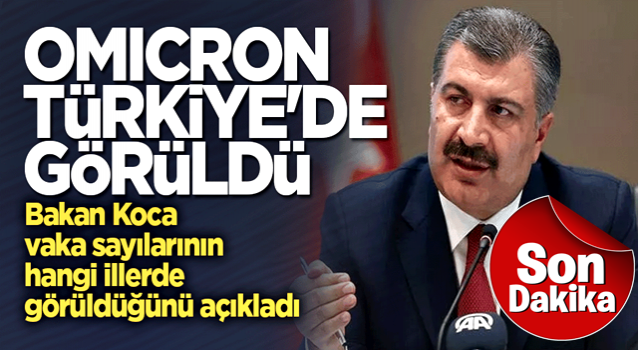 OMICRON TÜRKİYE'DE GÖRÜLDÜ

Bakan Koca vaka sayılarının hangi illerde görüldüğünü açıkladı

Son Dakika

AA